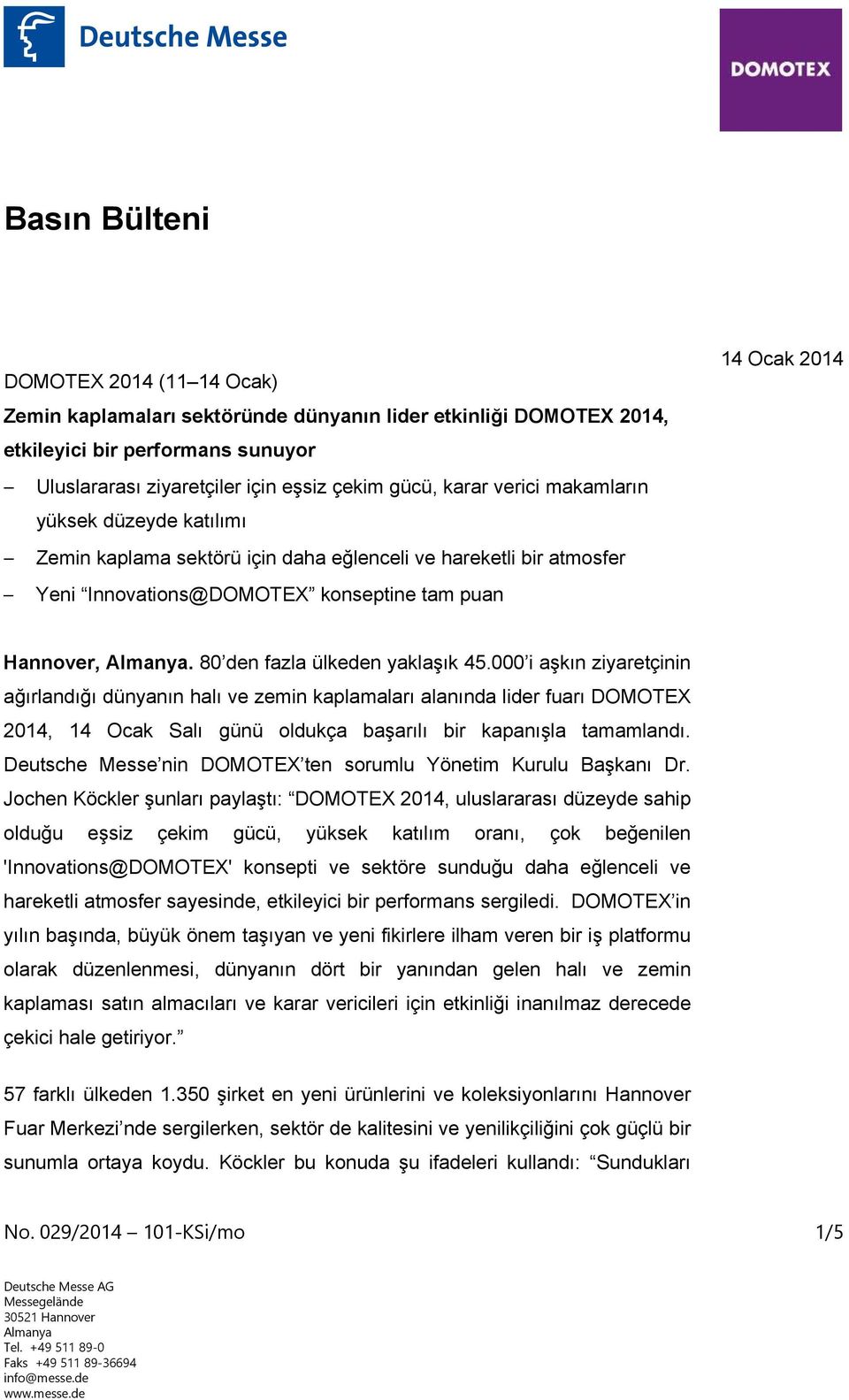 Deutsche Messe

DOMOTEX

Basın Bülteni

14 Ocak 2014

DOMOTEX 2014 (11–14 Ocak)
Zemin kaplamaları sektöründe dünyanın lider etkinliği DOMOTEX 2014, etkileyici bir performans sunuyor

– Uluslararası ziyaretçiler için eşsiz çekim gücü, karar verici makamların yüksek düzeyde katılımı
– Zemin kaplama sektörü için daha eğlenceli ve hareketli bir atmosfer
– Yeni “Innovations@DOMOTEX” konseptine tam puan

Hannover, Almanya. 80’den fazla ülkeden yaklaşık 45.000’i aşkın ziyaretçinin ağırlandığı dünyanın halı ve zemin kaplamaları alanında lider fuarı DOMOTEX 2014, 14 Ocak Salı günü oldukça başarılı bir kapanışla tamamlandı. Deutsche Messe’nin DOMOTEX’ten sorumlu Yönetim Kurulu Başkanı Dr. Jochen Köckler şunları paylaştı: “DOMOTEX 2014, uluslararası düzeyde sahip olduğu eşsiz çekim gücü, yüksek katılım oranı, çok beğenilen 'Innovations@DOMOTEX' konsepti ve sektöre sunduğu daha eğlenceli ve hareketli atmosfer sayesinde, etkileyici bir performans sergiledi. DOMOTEX’in yılın başında, büyük önem taşıyan ve yeni fikirlere ilham veren bir iş platformu olarak düzenlenmesi, dünyanın dört bir yanından gelen halı ve zemin kaplaması satın almacıları ve karar vericileri için etkinliği inanılmaz derecede çekici hale getiriyor.”

57 farklı ülkeden 1.350 şirket en yeni ürünlerini ve koleksiyonlarını Hannover Fuar Merkezi’nde sergilerken, sektör de kalitesini ve yenilikçiliğini çok güçlü bir sunumla ortaya koydu. Köckler bu konuda şu ifadeleri kullandı: “Sundukları

No. 029/2014 – 101-KSi/mo

1/5

Deutsche Messe AG
Messegelände
30521 Hannover
Almanya
Tel. +49 511 89-0
Faks +49 511 89-36694
info@messe.de
www.messe.de